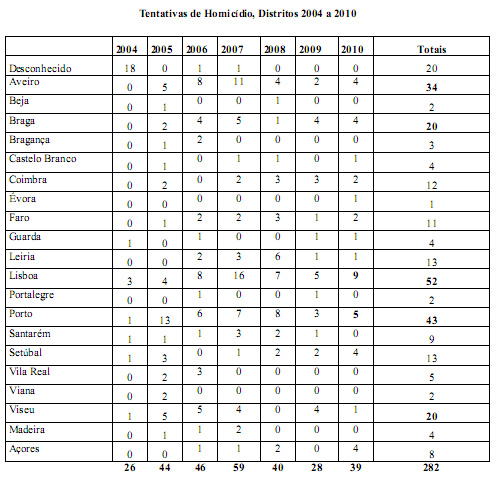 Tentativas de Homicídio, Distritos 2004 a 2010

| | 2004 | 2005 | 2006 | 2007 | 2008 | 2009 | 2010 | Totais |
|---|---|---|---|---|---|---|---|---|
| Desconhecido | 18 | 0 | 1 | 1 | 0 | 0 | 0 | 20 |
| Aveiro | 0 | 5 | 8 | 11 | 4 | 2 | 4 | 34 |
| Beja | 0 | 1 | 0 | 0 | 1 | 0 | 0 | 2 |
| Braga | 0 | 2 | 4 | 5 | 1 | 4 | 4 | 20 |
| Bragança | 0 | 1 | 2 | 0 | 0 | 0 | 0 | 3 |
| Castelo Branco | 0 | 1 | 0 | 1 | 1 | 0 | 1 | 4 |
| Coimbra | 0 | 2 | 0 | 2 | 3 | 3 | 2 | 12 |
| Évora | 0 | 0 | 0 | 0 | 0 | 0 | 1 | 1 |
| Faro | 0 | 1 | 2 | 2 | 3 | 1 | 2 | 11 |
| Guarda | 1 | 0 | 1 | 0 | 0 | 1 | 1 | 4 |
| Leiria | 0 | 0 | 2 | 3 | 6 | 1 | 1 | 13 |
| Lisboa | 3 | 4 | 8 | 16 | 7 | 5 | 9 | 52 |
| Portalegre | 0 | 0 | 1 | 0 | 0 | 1 | 0 | 2 |
| Porto | 1 | 13 | 6 | 7 | 8 | 3 | 5 | 43 |
| Santarém | 1 | 1 | 1 | 3 | 2 | 1 | 0 | 9 |
| Setúbal | 1 | 3 | 0 | 1 | 2 | 2 | 4 | 13 |
| Vila Real | 0 | 2 | 3 | 0 | 0 | 0 | 0 | 5 |
| Viana | 0 | 2 | 0 | 0 | 0 | 0 | 0 | 2 |
| Viseu | 1 | 5 | 5 | 4 | 0 | 4 | 1 | 20 |
| Madeira | 0 | 1 | 1 | 2 | 0 | 0 | 0 | 4 |
| Açores | 0 | 0 | 1 | 1 | 2 | 0 | 4 | 8 |
| | 26 | 44 | 46 | 59 | 40 | 28 | 39 | 282 |